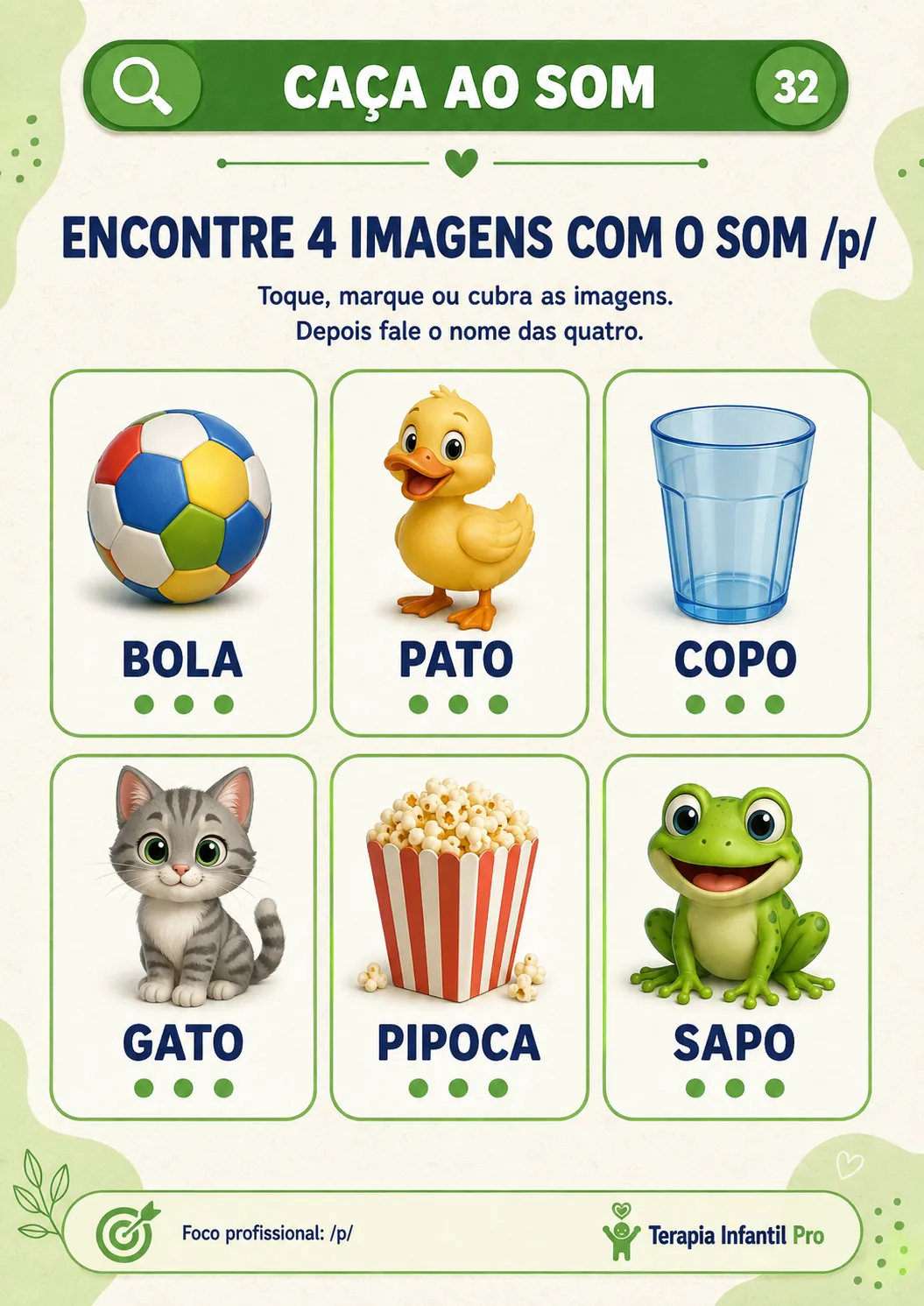 CAÇA AO SOM

32

ENCONTRE 4 IMAGENS COM O SOM /p/

Toque, marque ou cubra as imagens.
Depois fale o nome das quatro.

BOLA

PATO

COPO

GATO

PIPOCA

SAPO

Foco profissional: /p/

Terapia Infantil Pro